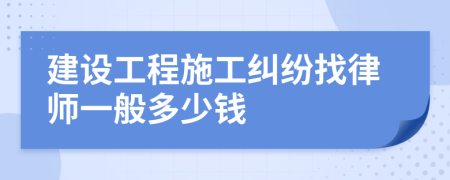 建设工程施工纠纷找律师一般多少钱